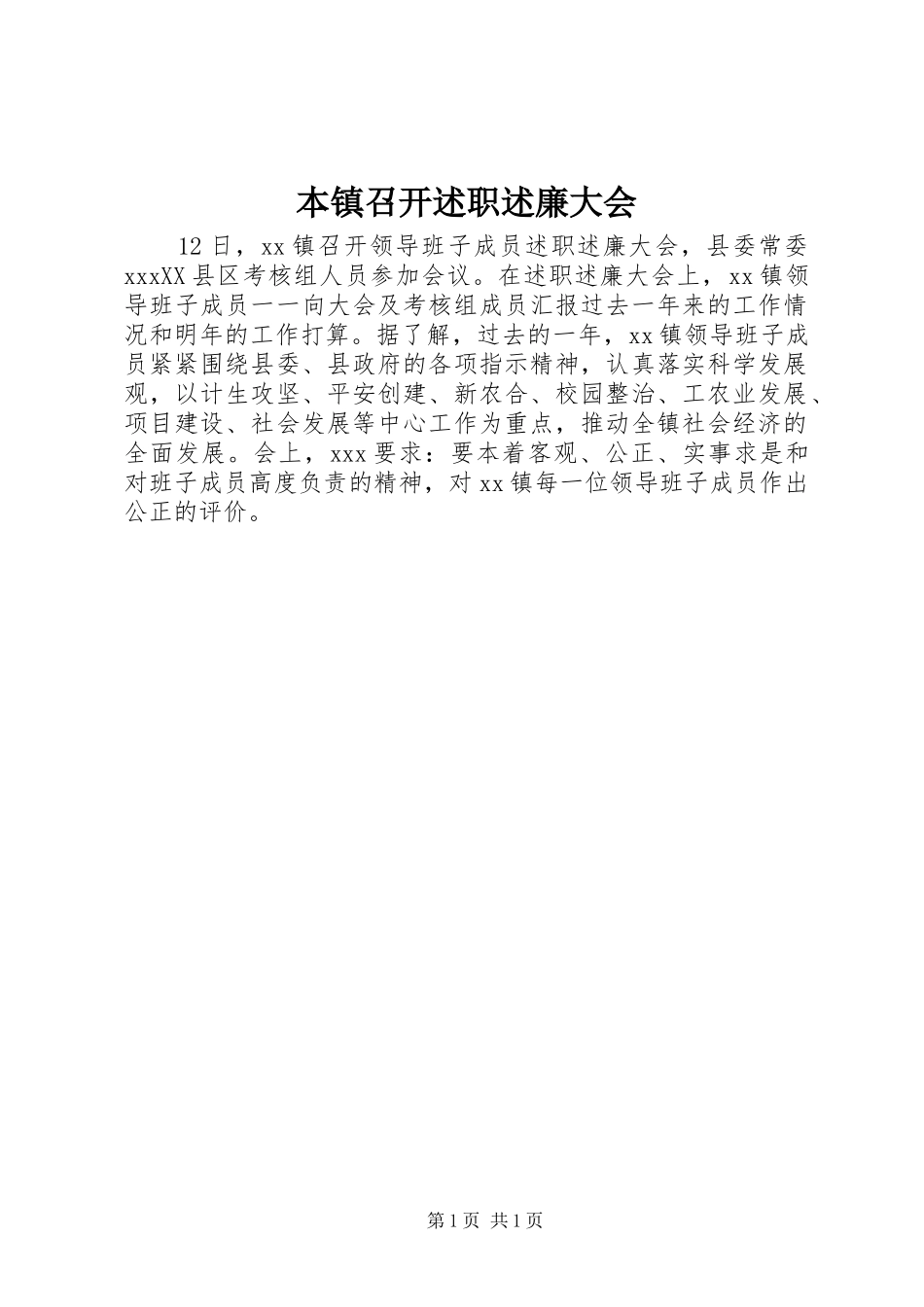 本镇召开述职述廉大会

12日，xx镇召开领导班子成员述职述廉大会，县委常委xxxXX县区考核组人员参加会议。在述职述廉大会上，xx镇领导班子成员一一向大会及考核组成员汇报过去一年来的工作情况和明年的工作打算。据了解，过去的一年，xx镇领导班子成员紧紧围绕县委、县政府的各项指示精神，认真落实科学发展观，以计生攻坚、平安创建、新农合、校园整治、工农业发展、项目建设、社会发展等中心工作为重点，推动全镇社会经济的全面发展。会上，xxx要求：要本着客观、公正、实事求是和对班子成员高度负责的精神，对xx镇每一位领导班子成员作出公正的评价。

第1页 共1页